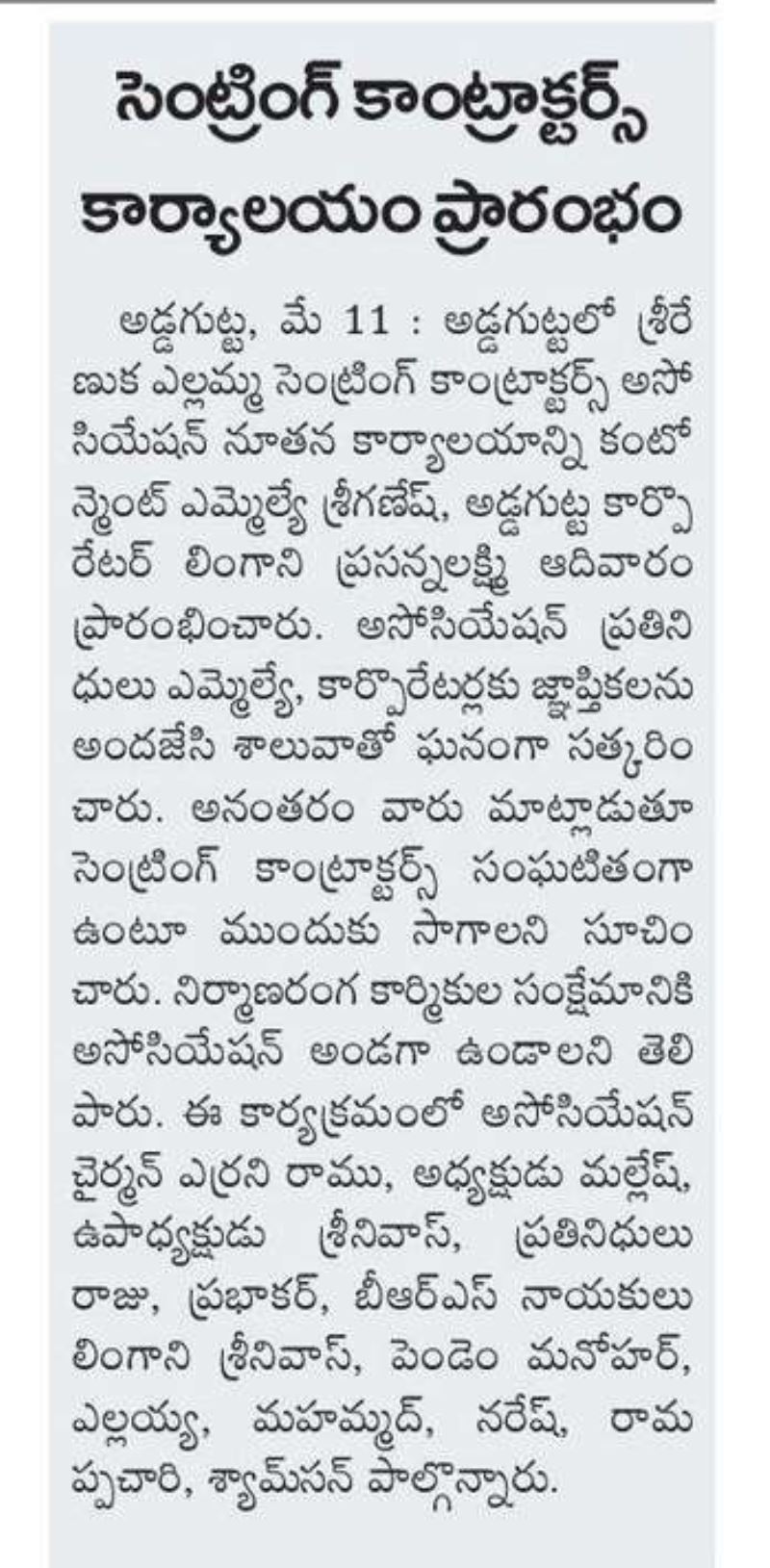 సెంట్రింగ్ కాంట్రాక్టర్స్ కార్యాలయం ప్రారంభం

అడ్డగుట్ట, మే 11 : అడ్డగుట్టలో శ్రీరేణుక ఎల్లమ్మ సెంట్రింగ్ కాంట్రాక్టర్స్ అసోసియేషన్ నూతన కార్యాలయాన్ని కంటోన్మెంట్ ఎమ్మెల్యే శ్రీగణేష్, అడ్డగుట్ట కార్పొరేటర్ లింగాని ప్రసన్నలక్ష్మి ఆదివారం ప్రారంభించారు. అసోసియేషన్ ప్రతినిధులు ఎమ్మెల్యే, కార్పొరేటర్లకు జ్ఞాపికలను అందజేసి శాలువాతో ఘనంగా సత్కరించారు. అనంతరం వారు మాట్లాడుతూ సెంట్రింగ్ కాంట్రాక్టర్స్ సంఘటితంగా ఉంటూ ముందుకు సాగాలని సూచించారు. నిర్మాణరంగ కార్మికుల సంక్షేమానికి అసోసియేషన్ అండగా ఉండాలని తెలిపారు. ఈ కార్యక్రమంలో అసోసియేషన్ చైర్మన్ ఎర్రని రాము, అధ్యక్షుడు మల్లేష్, ఉపాధ్యక్షుడు శ్రీనివాస్, ప్రతినిధులు రాజు, ప్రభాకర్, బీఆర్ఎస్ నాయకులు లింగాని శ్రీనివాస్, పెండెం మనోహర్, ఎల్లయ్య, మహమ్మద్, నరేష్, రామప్పచారి, శ్యామ్‌సన్ పాల్గొన్నారు.